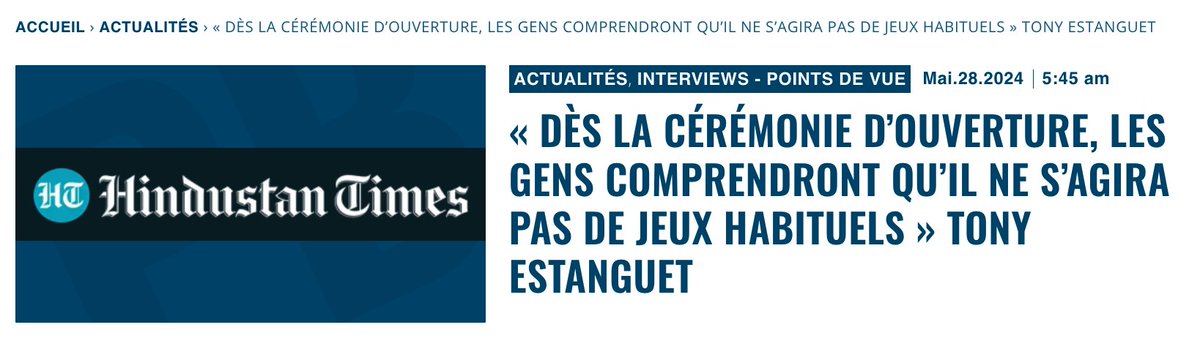 ACCUEIL › ACTUALITÉS › « DÈS LA CÉRÉMONIE D'OUVERTURE, LES GENS COMPRENDRONT QU'IL NE S'AGIRA PAS DE JEUX HABITUELS » TONY ESTANGUET

HT Hindustan Times

ACTUALITÉS, INTERVIEWS - POINTS DE VUE Mai.28.2024 | 5:45 am

« DÈS LA CÉRÉMONIE D'OUVERTURE, LES GENS COMPRENDRONT QU'IL NE S'AGIRA PAS DE JEUX HABITUELS » TONY ESTANGUET